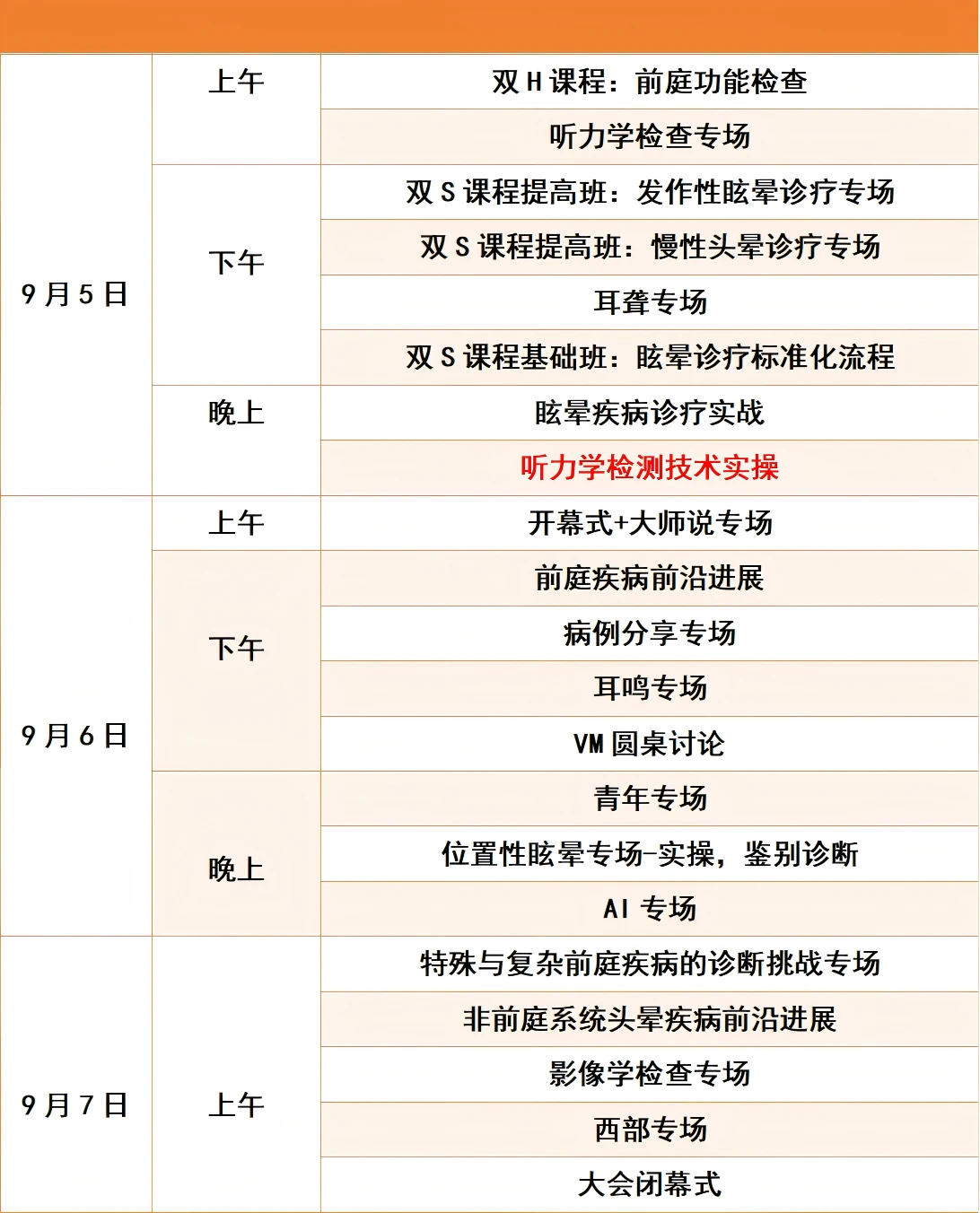 | | | |
|---|---|---|
| 9月5日 | 上午 | 双H课程：前庭功能检查 |
| | | 听力学检查专场 |
| | 下午 | 双S课程提高班：发作性眩晕诊疗专场 |
| | | 双S课程提高班：慢性头晕诊疗专场 |
| | | 耳聋专场 |
| | | 双S课程基础班：眩晕诊疗标准化流程 |
| | 晚上 | 眩晕疾病诊疗实战 |
| | | 听力学检测技术实操 |
| 9月6日 | 上午 | 开幕式+大师说专场 |
| | 下午 | 前庭疾病前沿进展 |
| | | 病例分享专场 |
| | | 耳鸣专场 |
| | | VM圆桌讨论 |
| | 晚上 | 青年专场 |
| | | 位置性眩晕专场-实操，鉴别诊断 |
| | | AI专场 |
| 9月7日 | 上午 | 特殊与复杂前庭疾病的诊断挑战专场 |
| | | 非前庭系统头晕疾病前沿进展 |
| | | 影像学检查专场 |
| | | 西部专场 |
| | | 大会闭幕式 |